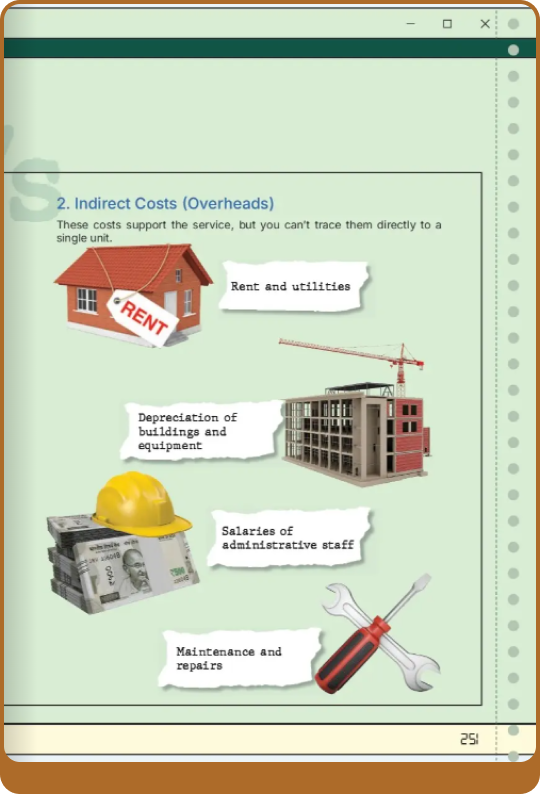 2. Indirect Costs (Overheads)

These costs support the service, but you can't trace them directly to a single unit.

RENT

Rent and utilities

Depreciation of buildings and equipment

Salaries of administrative staff

Maintenance and repairs

251